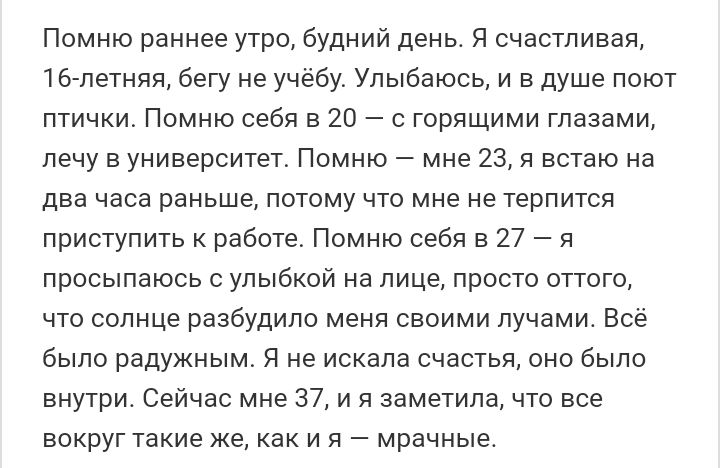 Помню раннее утро, будний день. Я счастливая, 16-летняя, бегу не учёбу. Улыбаюсь, и в душе поют птички. Помню себя в 20 — с горящими глазами, лечу в университет. Помню — мне 23, я встаю на два часа раньше, потому что мне не терпится приступить к работе. Помню себя в 27 — я просыпаюсь с улыбкой на лице, просто оттого, что солнце разбудило меня своими лучами. Всё было радужным. Я не искала счастья, оно было внутри. Сейчас мне 37, и я заметила, что все вокруг такие же, как и я — мрачные.